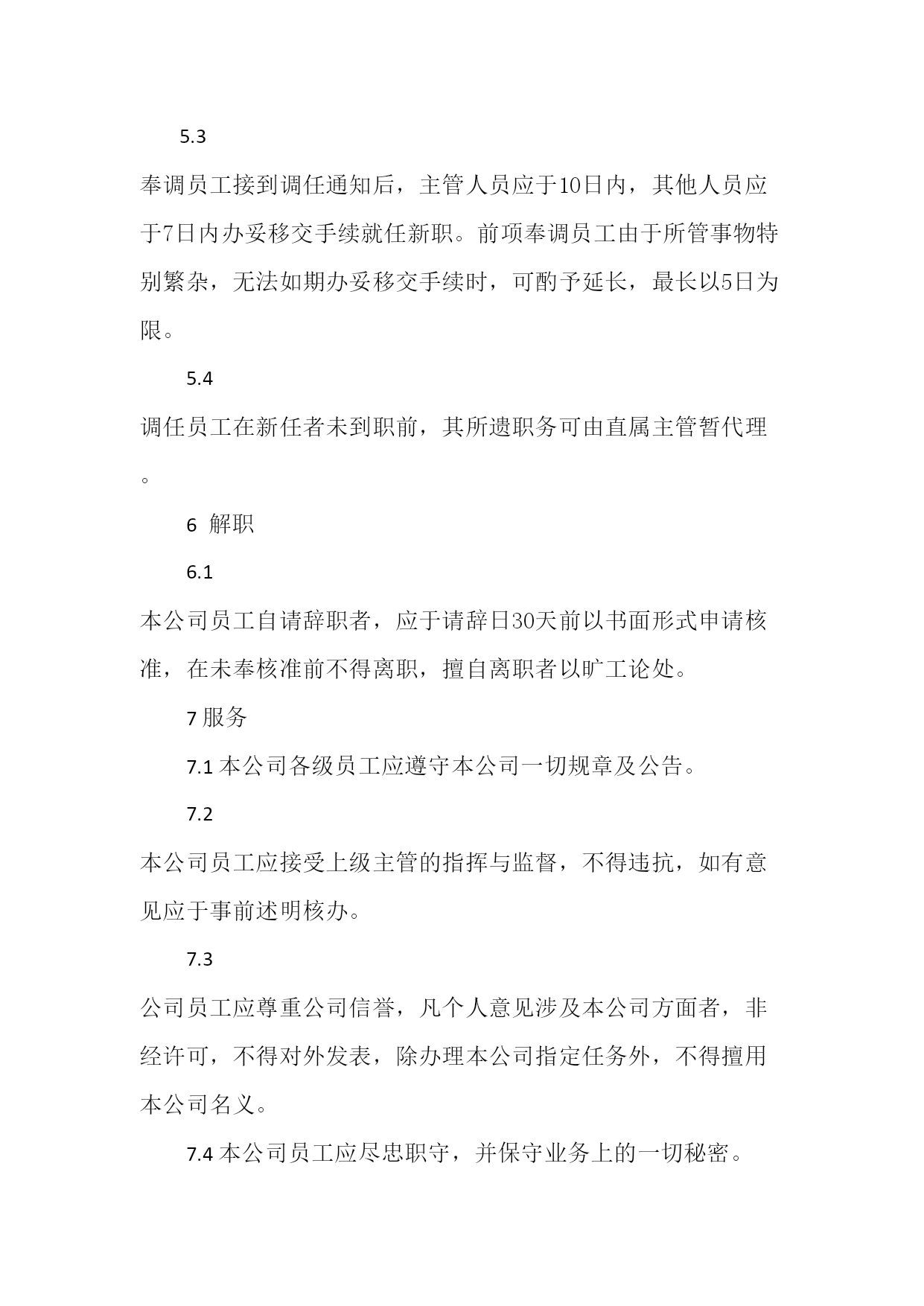 5.3

奉调员工接到调任通知后，主管人员应于10日内，其他人员应于7日内办妥移交手续就任新职。前项奉调员工由于所管事物特别繁杂，无法如期办妥移交手续时，可酌予延长，最长以5日为限。

5.4

调任员工在新任者未到职前，其所遗职务可由直属主管暂代理。

6 解职

6.1

本公司员工自请辞职者，应于请辞日30天前以书面形式申请核准，在未奉核准前不得离职，擅自离职者以旷工论处。

7 服务

7.1 本公司各级员工应遵守本公司一切规章及公告。

7.2

本公司员工应接受上级主管的指挥与监督，不得违抗，如有意见应于事前述明核办。

7.3

公司员工应尊重公司信誉，凡个人意见涉及本公司方面者，非经许可，不得对外发表，除办理本公司指定任务外，不得擅用本公司名义。

7.4 本公司员工应尽忠职守，并保守业务上的一切秘密。